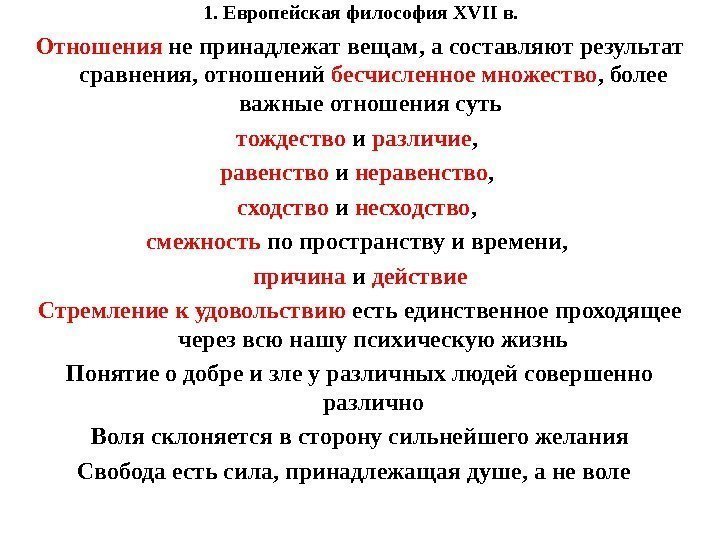 1. Европейская философия XVII в.

Отношения не принадлежат вещам, а составляют результат сравнения, отношений бесчисленное множество, более важные отношения суть

тождество и различие,

равенство и неравенство,

сходство и несходство,

смежность по пространству и времени,

причина и действие

Стремление к удовольствию есть единственное проходящее через всю нашу психическую жизнь

Понятие о добре и зле у различных людей совершенно различно

Воля склоняется в сторону сильнейшего желания

Свобода есть сила, принадлежащая душе, а не воле